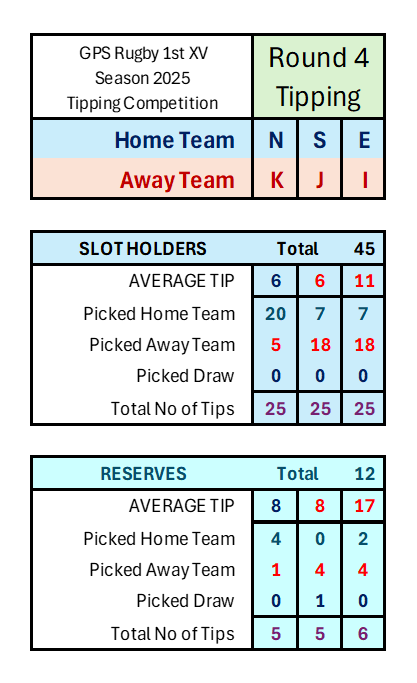 | GPS Rugby 1st XV Season 2025 Tipping Competition | Round 4 Tipping | | |
|---|---|---|---|
| Home Team | N | S | E |
| Away Team | K | J | I |

| SLOT HOLDERS | Total | | 45 |
|---|---|---|---|
| AVERAGE TIP | 6 | 6 | 11 |
| Picked Home Team | 20 | 7 | 7 |
| Picked Away Team | 5 | 18 | 18 |
| Picked Draw | 0 | 0 | 0 |
| Total No of Tips | 25 | 25 | 25 |

| RESERVES | Total | | 12 |
|---|---|---|---|
| AVERAGE TIP | 8 | 8 | 17 |
| Picked Home Team | 4 | 0 | 2 |
| Picked Away Team | 1 | 4 | 4 |
| Picked Draw | 0 | 1 | 0 |
| Total No of Tips | 5 | 5 | 6 |